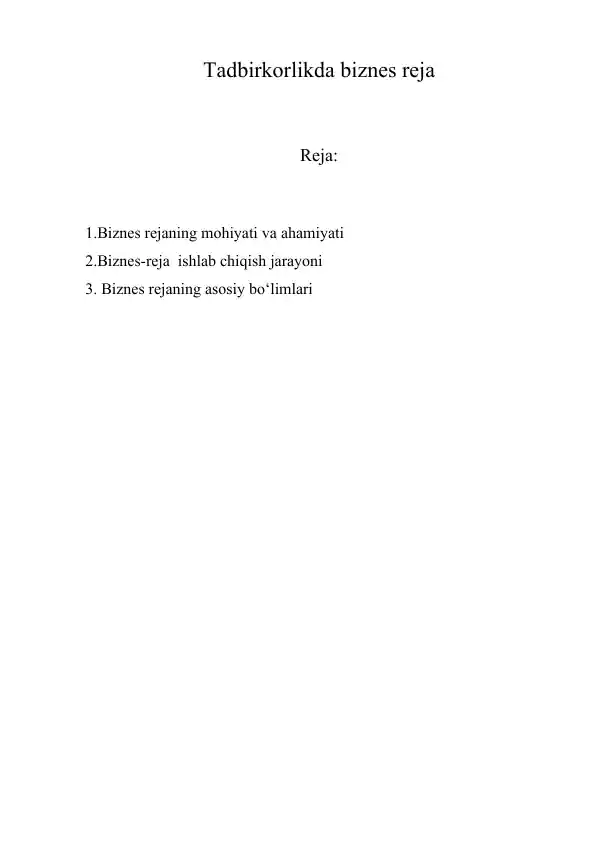 Tadbirkorlikda biznes reja

Reja:

1.Biznes rejaning mohiyati va ahamiyati
2.Biznes-reja  ishlab chiqish jarayoni
3. Biznes rejaning asosiy bo‘limlari